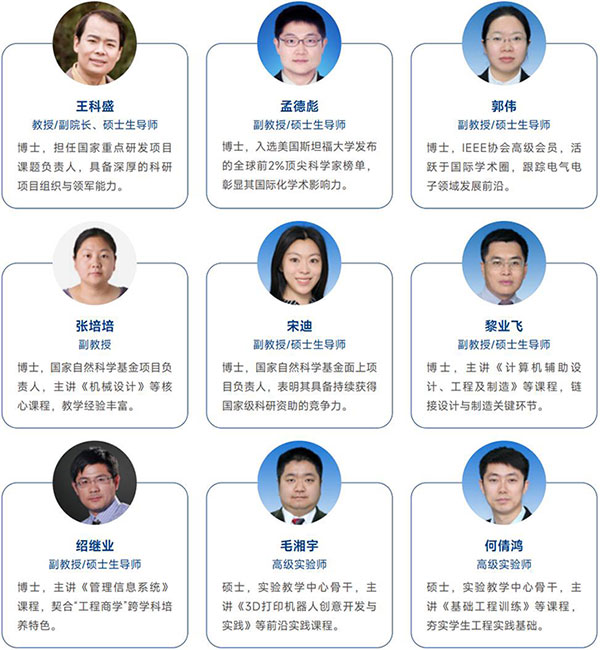 王科盛
教授/副院长、硕士生导师
博士，担任国家重点研发项目课题负责人，具备深厚的科研项目组织与领军能力。

孟德彪
副教授/硕士生导师
博士，入选美国斯坦福大学发布的全球前2%顶尖科学家榜单，彰显其国际化学术影响力。

郭伟
副教授/硕士生导师
博士，IEEE协会高级会员，活跃于国际学术圈，跟踪电气电子领域发展前沿。

张培培
副教授
博士，国家自然科学基金项目负责人，主讲《机械设计》等核心课程，教学经验丰富。

宋迪
副教授/硕士生导师
博士，国家自然科学基金面上项目负责人，表明其具备持续获得国家级科研资助的竞争力。

黎业飞
副教授/硕士生导师
博士，主讲《计算机辅助设计、工程及制造》等课程，链接设计与制造关键环节。

绍继业
副教授/硕士生导师
博士，主讲《管理信息系统》课程，契合“工程商学”跨学科培养特色。

毛湘宇
高级实验师
硕士，实验教学中心骨干，主讲《3D打印机器人创意开发与实践》等前沿实践课程。

何倩鸿
高级实验师
硕士，实验教学中心骨干，主讲《基础工程训练》等课程，夯实学生工程实践基础。